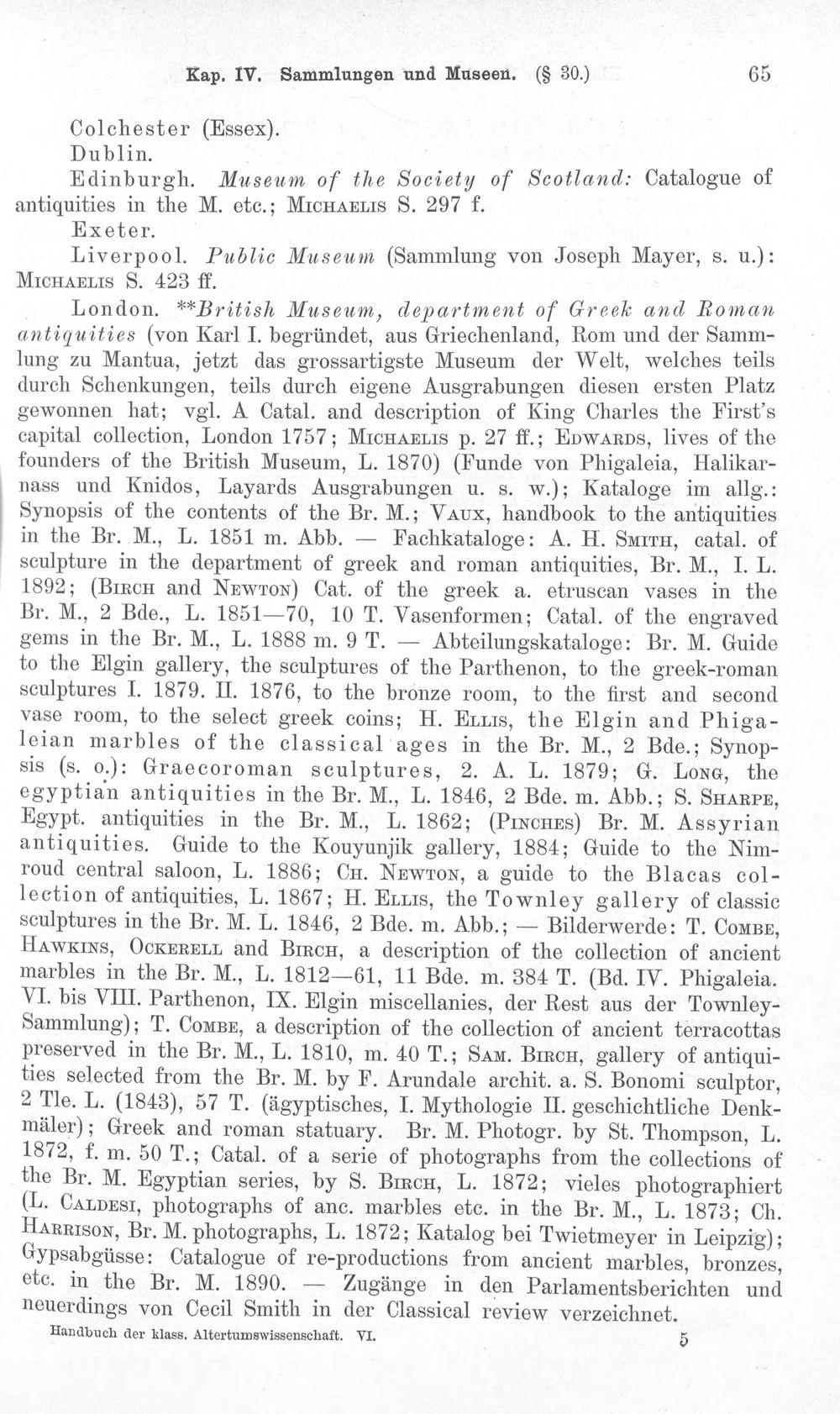 Kap. IV. Sammlungen und Museen. (§ 30.) 65

Colchester (Essex).

Dublin.

Edinburgh. Museum of the Society of Scotland: Catalogue of antiquities in the M. etc.; Michaelis S. 297 f.

Exeter.

Liverpool. Public Museum (Sammlung von Joseph Mayer, s. u.): Michaelis S. 423 ff.

London. **British Museum, department of Greek and Roman antiquities (von Karl I. begründet, aus Griechenland, Rom und der Sammlung zu Mantua, jetzt das grossartigste Museum der Welt, welches teils durch Schenkungen, teils durch eigene Ausgrabungen diesen ersten Platz gewonnen hat; vgl. A Catal. and description of King Charles the First's capital collection, London 1757; Michaelis p. 27 ff.; Edwards, lives of the founders of the British Museum, L. 1870) (Funde von Phigaleia, Halikarnass und Knidos, Layards Ausgrabungen u. s. w.); Kataloge im allg.: Synopsis of the contents of the Br. M.; Vaux, handbook to the antiquities in the Br. M., L. 1851 m. Abb. — Fachkataloge: A. H. Smith, catal. of sculpture in the department of greek and roman antiquities, Br. M., I. L. 1892; (Birch and Newton) Cat. of the greek a. etruscan vases in the Br. M., 2 Bde., L. 1851—70, 10 T. Vasenformen; Catal. of the engraved gems in the Br. M., L. 1888 m. 9 T. — Abteilungskataloge: Br. M. Guide to the Elgin gallery, the sculptures of the Parthenon, to the greek-roman sculptures I. 1879. II. 1876, to the bronze room, to the first and second vase room, to the select greek coins; H. Ellis, the Elgin and Phigaleian marbles of the classical ages in the Br. M., 2 Bde.; Synopsis (s. o.): Graecoroman sculptures, 2. A. L. 1879; G. Long, the egyptian antiquities in the Br. M., L. 1846, 2 Bde. m. Abb.; S. Sharpe, Egypt. antiquities in the Br. M., L. 1862; (Pinches) Br. M. Assyrian antiquities. Guide to the Kouyunjik gallery, 1884; Guide to the Nimroud central saloon, L. 1886; Ch. Newton, a guide to the Blacas collection of antiquities, L. 1867; H. Ellis, the Townley gallery of classic sculptures in the Br. M. L. 1846, 2 Bde. m. Abb.; — Bilderwerde: T. Combe, Hawkins, Ockerell and Birch, a description of the collection of ancient marbles in the Br. M., L. 1812—61, 11 Bde. m. 384 T. (Bd. IV. Phigaleia. VI. bis VIII. Parthenon, IX. Elgin miscellanies, der Rest aus der Townley-Sammlung); T. Combe, a description of the collection of ancient terracottas preserved in the Br. M., L. 1810, m. 40 T.; Sam. Birch, gallery of antiquities selected from the Br. M. by F. Arundale archit. a. S. Bonomi sculptor, 2 Tle. L. (1843), 57 T. (ägyptisches, I. Mythologie II. geschichtliche Denkmäler); Greek and roman statuary. Br. M. Photogr. by St. Thompson, L. 1872, f. m. 50 T.; Catal. of a serie of photographs from the collections of the Br. M. Egyptian series, by S. Birch, L. 1872; vieles photographiert (L. Caldesi, photographs of anc. marbles etc. in the Br. M., L. 1873; Ch. Harrison, Br. M. photographs, L. 1872; Katalog bei Twietmeyer in Leipzig); Gypsabgüsse: Catalogue of re-productions from ancient marbles, bronzes, etc. in the Br. M. 1890. — Zugänge in den Parlamentsberichten und neuerdings von Cecil Smith in der Classical review verzeichnet.

Handbuch der klass. Altertumswissenschaft. VI. 5